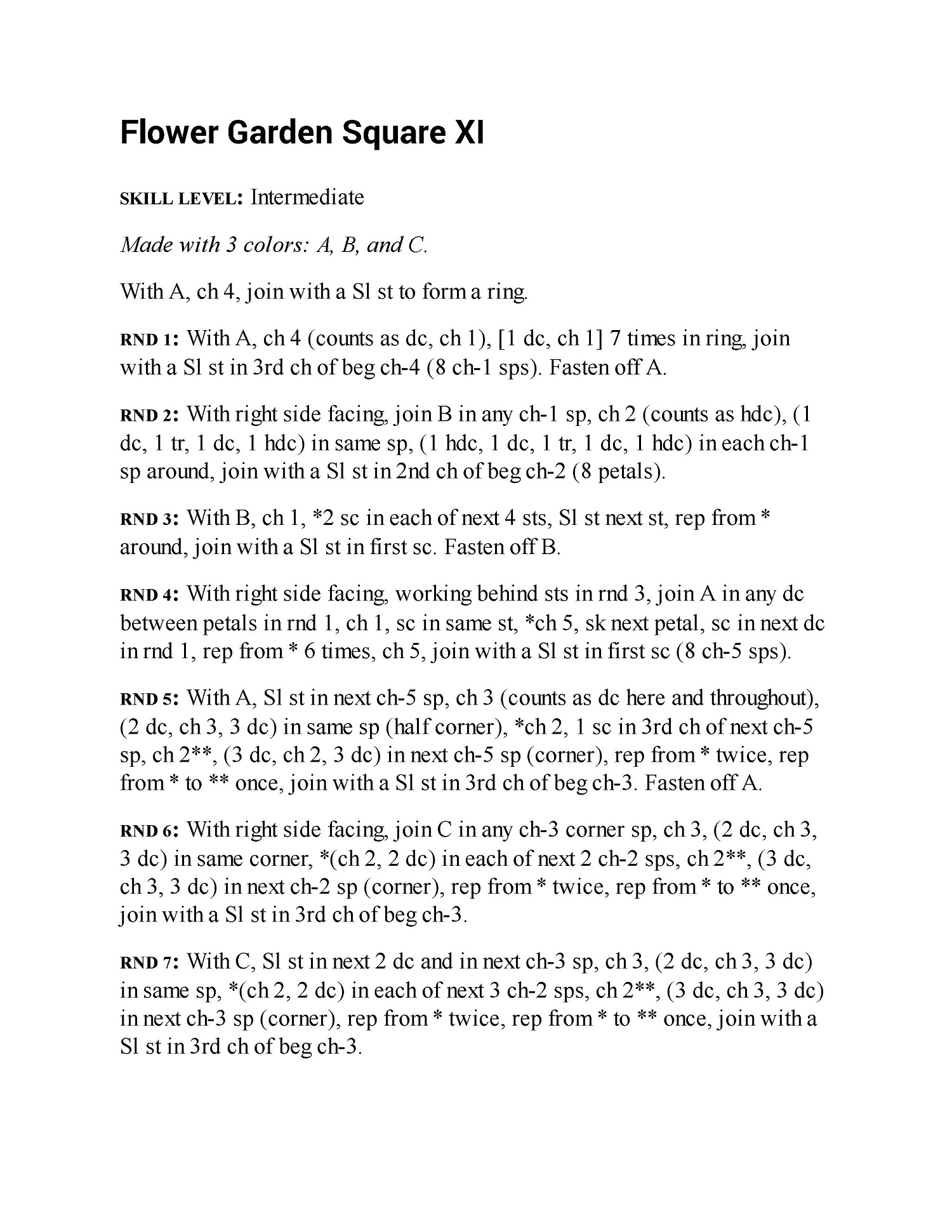 Flower Garden Square XI

SKILL LEVEL: Intermediate

Made with 3 colors: A, B, and C.

With A, ch 4, join with a Sl st to form a ring.

RND 1: With A, ch 4 (counts as dc, ch 1), [1 dc, ch 1] 7 times in ring, join with a Sl st in 3rd ch of beg ch-4 (8 ch-1 sps). Fasten off A.

RND 2: With right side facing, join B in any ch-1 sp, ch 2 (counts as hdc), (1 dc, 1 tr, 1 dc, 1 hdc) in same sp, (1 hdc, 1 dc, 1 tr, 1 dc, 1 hdc) in each ch-1 sp around, join with a Sl st in 2nd ch of beg ch-2 (8 petals).

RND 3: With B, ch 1, *2 sc in each of next 4 sts, Sl st next st, rep from * around, join with a Sl st in first sc. Fasten off B.

RND 4: With right side facing, working behind sts in rnd 3, join A in any dc between petals in rnd 1, ch 1, sc in same st, *ch 5, sk next petal, sc in next dc in rnd 1, rep from * 6 times, ch 5, join with a Sl st in first sc (8 ch-5 sps).

RND 5: With A, Sl st in next ch-5 sp, ch 3 (counts as dc here and throughout), (2 dc, ch 3, 3 dc) in same sp (half corner), *ch 2, 1 sc in 3rd ch of next ch-5 sp, ch 2**, (3 dc, ch 2, 3 dc) in next ch-5 sp (corner), rep from * twice, rep from * to ** once, join with a Sl st in 3rd ch of beg ch-3. Fasten off A.

RND 6: With right side facing, join C in any ch-3 corner sp, ch 3, (2 dc, ch 3, 3 dc) in same corner, *(ch 2, 2 dc) in each of next 2 ch-2 sps, ch 2**, (3 dc, ch 3, 3 dc) in next ch-2 sp (corner), rep from * twice, rep from * to ** once, join with a Sl st in 3rd ch of beg ch-3.

RND 7: With C, Sl st in next 2 dc and in next ch-3 sp, ch 3, (2 dc, ch 3, 3 dc) in same sp, *(ch 2, 2 dc) in each of next 3 ch-2 sps, ch 2**, (3 dc, ch 3, 3 dc) in next ch-3 sp (corner), rep from * twice, rep from * to ** once, join with a Sl st in 3rd ch of beg ch-3.